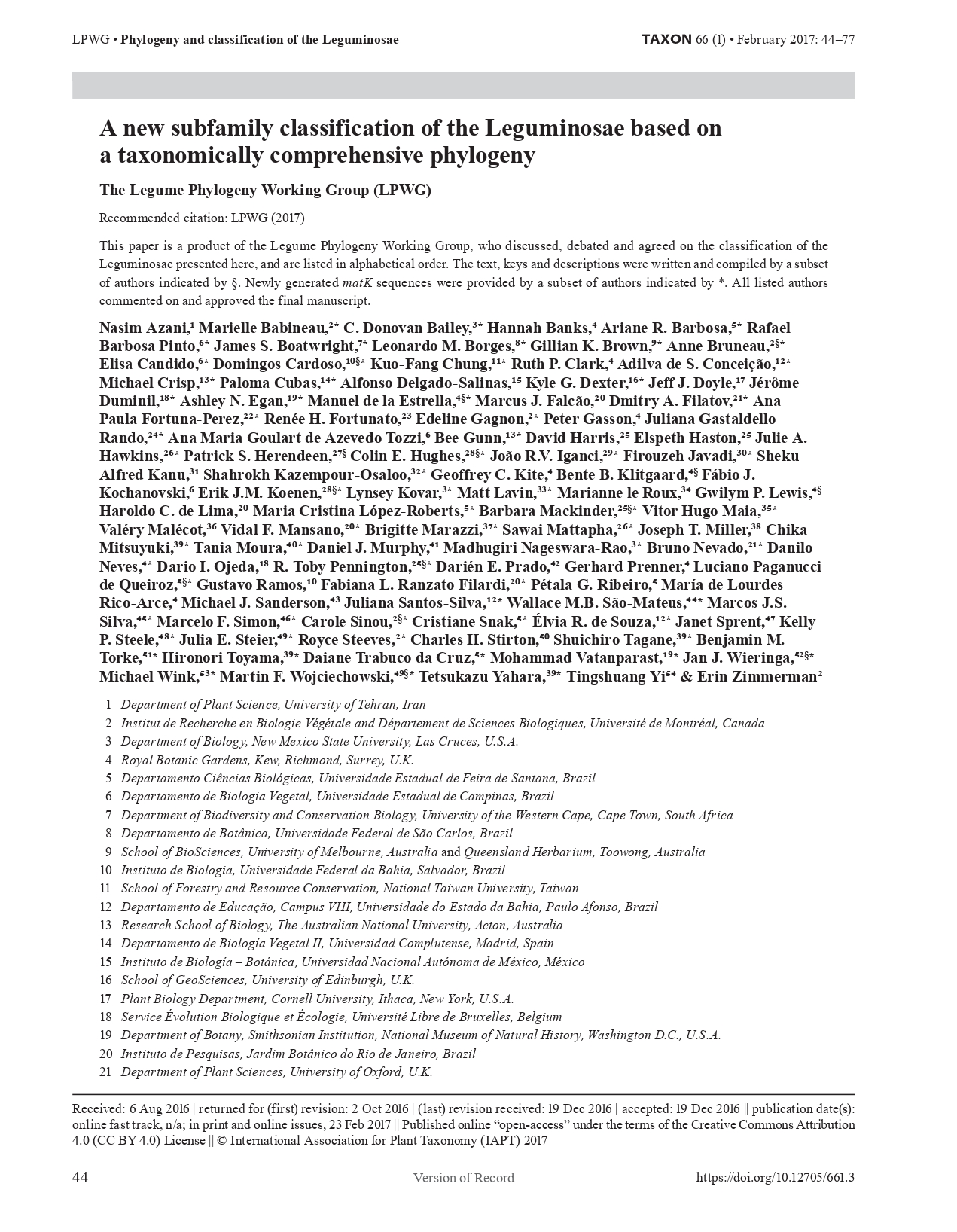 LPWG • Phylogeny and classification of the Leguminosae

TAXON 66 (1) • February 2017: 44–77

A new subfamily classification of the Leguminosae based on a taxonomically comprehensive phylogeny

The Legume Phylogeny Working Group (LPWG)

Recommended citation: LPWG (2017)

This paper is a product of the Legume Phylogeny Working Group, who discussed, debated and agreed on the classification of the Leguminosae presented here, and are listed in alphabetical order. The text, keys and descriptions were written and compiled by a subset of authors indicated by §. Newly generated matK sequences were provided by a subset of authors indicated by *. All listed authors commented on and approved the final manuscript.

Nasim Azani,$^{1}$ Marielle Babineau,$^{2*}$ C. Donovan Bailey,$^{3*}$ Hannah Banks,$^{4}$ Ariane R. Barbosa,$^{5*}$ Rafael Barbosa Pinto,$^{6*}$ James S. Boatwright,$^{7*}$ Leonardo M. Borges,$^{8*}$ Gillian K. Brown,$^{9*}$ Anne Bruneau,$^{2§*}$ Elisa Candido,$^{6*}$ Domingos Cardoso,$^{10§*}$ Kuo-Fang Chung,$^{11*}$ Ruth P. Clark,$^{4}$ Adilva de S. Conceição,$^{12*}$ Michael Crisp,$^{13*}$ Paloma Cubas,$^{14*}$ Alfonso Delgado-Salinas,$^{15}$ Kyle G. Dexter,$^{16*}$ Jeff J. Doyle,$^{17}$ Jérôme Duminil,$^{18*}$ Ashley N. Egan,$^{19*}$ Manuel de la Estrella,$^{4§*}$ Marcus J. Falcão,$^{20}$ Dmitry A. Filatov,$^{21*}$ Ana Paula Fortuna-Perez,$^{22*}$ Renée H. Fortunato,$^{23}$ Edeline Gagnon,$^{2*}$ Peter Gasson,$^{4}$ Juliana Gastaldello Rando,$^{24*}$ Ana Maria Goulart de Azevedo Tozzi,$^{6}$ Bee Gunn,$^{13*}$ David Harris,$^{25}$ Elspeth Haston,$^{25}$ Julie A. Hawkins,$^{26*}$ Patrick S. Herendeen,$^{27§}$ Colin E. Hughes,$^{28§*}$ João R.V. Iganci,$^{29*}$ Firouzeh Javadi,$^{30*}$ Sheku Alfred Kanu,$^{31}$ Shahrokh Kazempour-Osaloo,$^{32*}$ Geoffrey C. Kite,$^{4}$ Bente B. Klitgaard,$^{4§}$ Fábio J. Kochanovski,$^{6}$ Erik J.M. Koenen,$^{28§*}$ Lynsey Kovar,$^{3*}$ Matt Lavin,$^{33*}$ Marianne le Roux,$^{34}$ Gwilym P. Lewis,$^{4§}$ Haroldo C. de Lima,$^{20}$ Maria Cristina López-Roberts,$^{5*}$ Barbara Mackinder,$^{25§*}$ Vitor Hugo Maia,$^{35*}$ Valéry Malécot,$^{36}$ Vidal F. Mansano,$^{20*}$ Brigitte Marazzi,$^{37*}$ Sawai Mattapha,$^{26*}$ Joseph T. Miller,$^{38}$ Chika Mitsuyuki,$^{39*}$ Tania Moura,$^{40*}$ Daniel J. Murphy,$^{41}$ Madhugiri Nageswara-Rao,$^{3*}$ Bruno Nevado,$^{21*}$ Danilo Neves,$^{4*}$ Dario I. Ojeda,$^{18}$ R. Toby Pennington,$^{25§*}$ Darién E. Prado,$^{42}$ Gerhard Prenner,$^{4}$ Luciano Paganucci de Queiroz,$^{5§*}$ Gustavo Ramos,$^{10}$ Fabiana L. Ranzato Filardi,$^{20*}$ Pétala G. Ribeiro,$^{5}$ María de Lourdes Rico-Arce,$^{4}$ Michael J. Sanderson,$^{43}$ Juliana Santos-Silva,$^{12*}$ Wallace M.B. São-Mateus,$^{44*}$ Marcos J.S. Silva,$^{45*}$ Marcelo F. Simon,$^{46*}$ Carole Sinou,$^{2§*}$ Cristiane Snak,$^{5*}$ Élvia R. de Souza,$^{12*}$ Janet Sprent,$^{47}$ Kelly P. Steele,$^{48*}$ Julia E. Steier,$^{49*}$ Royce Steeves,$^{2*}$ Charles H. Stirton,$^{50}$ Shuichiro Tagane,$^{39*}$ Benjamin M. Torke,$^{51*}$ Hironori Toyama,$^{39*}$ Daiane Trabuco da Cruz,$^{5*}$ Mohammad Vatanparast,$^{19*}$ Jan J. Wieringa,$^{52§*}$ Michael Wink,$^{53*}$ Martin F. Wojciechowski,$^{49§*}$ Tetsukazu Yahara,$^{39*}$ Tingshuang Yi$^{54}$ & Erin Zimmerman$^{2}$

1 Department of Plant Science, University of Tehran, Iran
2 Institut de Recherche en Biologie Végétale and Département de Sciences Biologiques, Université de Montréal, Canada
3 Department of Biology, New Mexico State University, Las Cruces, U.S.A.
4 Royal Botanic Gardens, Kew, Richmond, Surrey, U.K.
5 Departamento Ciências Biológicas, Universidade Estadual de Feira de Santana, Brazil
6 Departamento de Biologia Vegetal, Universidade Estadual de Campinas, Brazil
7 Department of Biodiversity and Conservation Biology, University of the Western Cape, Cape Town, South Africa
8 Departamento de Botânica, Universidade Federal de São Carlos, Brazil
9 School of BioSciences, University of Melbourne, Australia and Queensland Herbarium, Toowong, Australia
10 Instituto de Biologia, Universidade Federal da Bahia, Salvador, Brazil
11 School of Forestry and Resource Conservation, National Taiwan University, Taiwan
12 Departamento de Educação, Campus VIII, Universidade do Estado da Bahia, Paulo Afonso, Brazil
13 Research School of Biology, The Australian National University, Acton, Australia
14 Departamento de Biología Vegetal II, Universidad Complutense, Madrid, Spain
15 Instituto de Biología – Botánica, Universidad Nacional Autónoma de México, México
16 School of GeoSciences, University of Edinburgh, U.K.
17 Plant Biology Department, Cornell University, Ithaca, New York, U.S.A.
18 Service Évolution Biologique et Écologie, Université Libre de Bruxelles, Belgium
19 Department of Botany, Smithsonian Institution, National Museum of Natural History, Washington D.C., U.S.A.
20 Instituto de Pesquisas, Jardim Botânico do Rio de Janeiro, Brazil
21 Department of Plant Sciences, University of Oxford, U.K.

Received: 6 Aug 2016 | returned for (first) revision: 2 Oct 2016 | (last) revision received: 19 Dec 2016 | accepted: 19 Dec 2016 || publication date(s): online fast track, n/a; in print and online issues, 23 Feb 2017 || Published online "open-access" under the terms of the Creative Commons Attribution 4.0 (CC BY 4.0) License || © International Association for Plant Taxonomy (IAPT) 2017

44

Version of Record

https://doi.org/10.12705/661.3